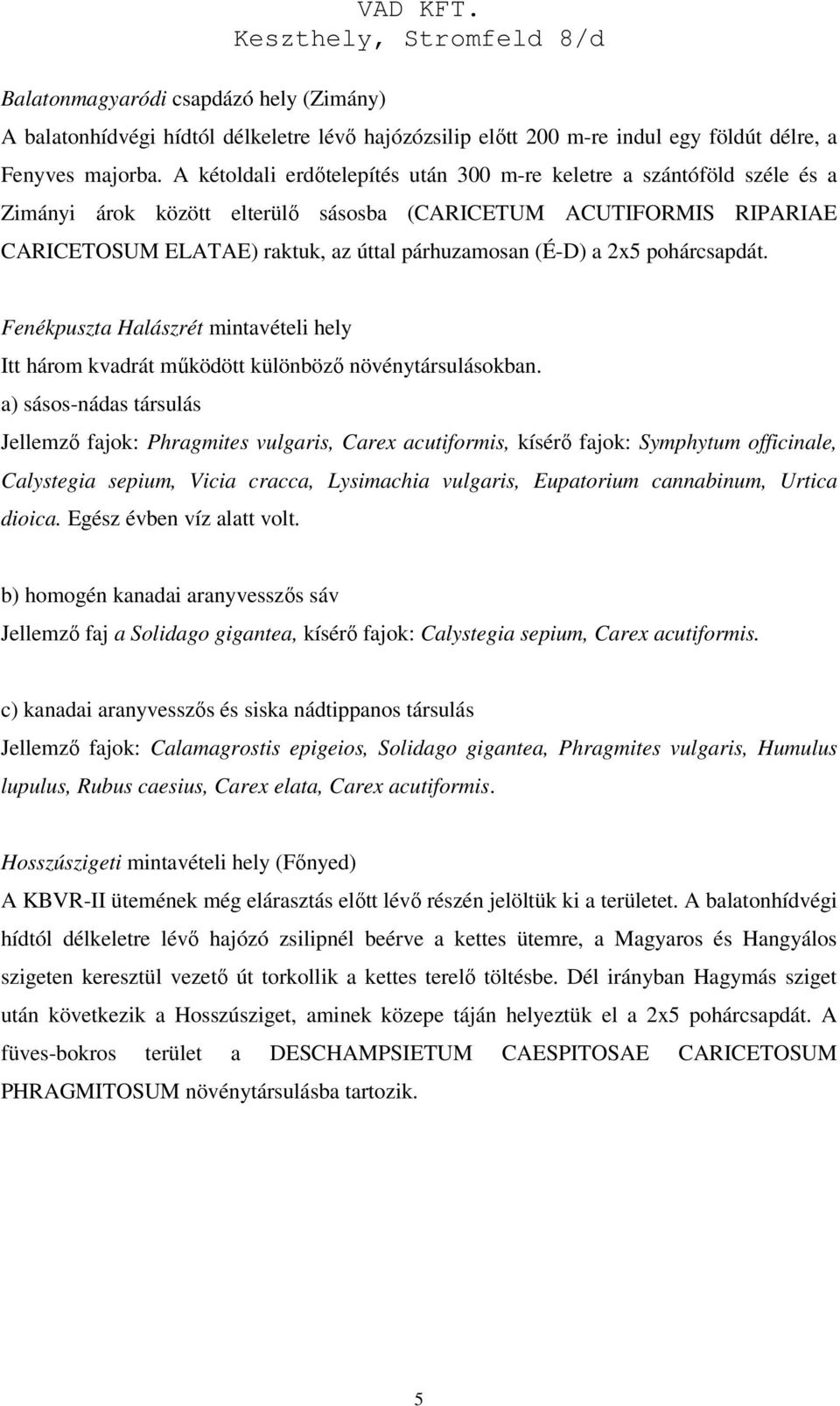 VAD KFT.
Keszthely, Stromfeld 8/d

Balatonmagyaródi csapdázó hely (Zimány)
A balatonhídvégi hídtól délkeletre lévő hajózózsilip előtt 200 m-re indul egy földút délre, a Fenyves majorba. A kétoldali erdőtelepítés után 300 m-re keletre a szántóföld széle és a Zimányi árok között elterülő sásosba (CARICETUM ACUTIFORMIS RIPARIAE CARICETOSUM ELATAE) raktuk, az úttal párhuzamosan (É-D) a 2x5 pohárcsapdát.

Fenékpuszta Halászrét mintavételi hely
Itt három kvadrát működött különböző növénytársulásokban.
a) sásos-nádas társulás
Jellemző fajok: Phragmites vulgaris, Carex acutiformis, kísérő fajok: Symphytum officinale, Calystegia sepium, Vicia cracca, Lysimachia vulgaris, Eupatorium cannabinum, Urtica dioica. Egész évben víz alatt volt.

b) homogén kanadai aranyvesszős sáv
Jellemző faj a Solidago gigantea, kísérő fajok: Calystegia sepium, Carex acutiformis.

c) kanadai aranyvesszős és siska nádtippanos társulás
Jellemző fajok: Calamagrostis epigeios, Solidago gigantea, Phragmites vulgaris, Humulus lupulus, Rubus caesius, Carex elata, Carex acutiformis.

Hosszúszigeti mintavételi hely (Főnyed)
A KBVR-II ütemének még elárasztás előtt lévő részén jelöltük ki a területet. A balatonhídvégi hídtól délkeletre lévő hajózó zsilipnél beérve a kettes ütemre, a Magyaros és Hangyálos szigeten keresztül vezető út torkollik a kettes terelő töltésbe. Dél irányban Hagymás sziget után következik a Hosszúsziget, aminek közepe táján helyeztük el a 2x5 pohárcsapdát. A füves-bokros terület a DESCHAMPSIETUM CAESPITOSAE CARICETOSUM PHRAGMITOSUM növénytársulásba tartozik.

5